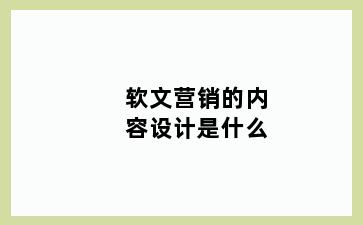 软文营销的内容设计是什么